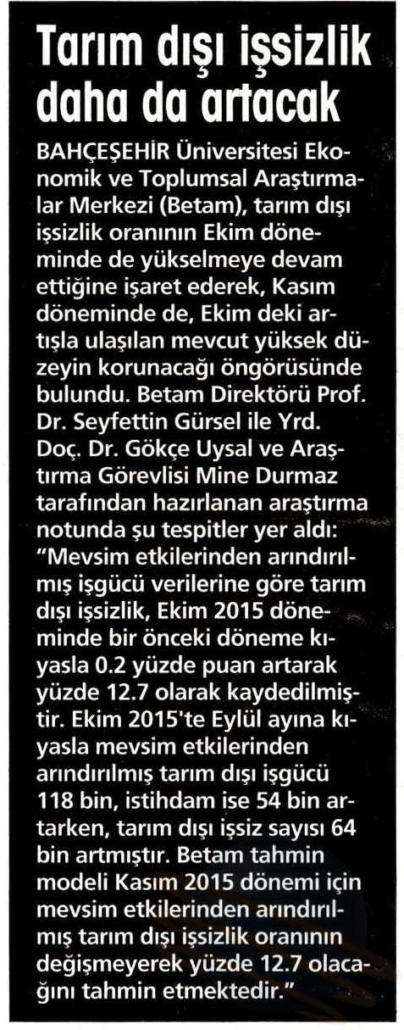 Tarım dışı işsizlik daha da artacak

BAHÇEŞEHİR Üniversitesi Ekonomik ve Toplumsal Araştırmalar Merkezi (Betam), tarım dışı işsizlik oranının Ekim döneminde de yükselmeye devam ettiğine işaret ederek, Kasım döneminde de, Ekim deki artışla ulaşılan mevcut yüksek düzeyin korunacağı öngörüsünde bulundu. Betam Direktörü Prof. Dr. Seyfettin Gürsel ile Yrd. Doç. Dr. Gökçe Uysal ve Araştırma Görevlisi Mine Durmaz tarafından hazırlanan araştırma notunda şu tespitler yer aldı: "Mevsim etkilerinden arındırılmış işgücü verilerine göre tarım dışı işsizlik, Ekim 2015 döneminde bir önceki döneme kıyasla 0.2 yüzde puan artarak yüzde 12.7 olarak kaydedilmiştir. Ekim 2015'te Eylül ayına kıyasla mevsim etkilerinden arındırılmış tarım dışı işgücü 118 bin, istihdam ise 54 bin artarken, tarım dışı işsiz sayısı 64 bin artmıştır. Betam tahmin modeli Kasım 2015 dönemi için mevsim etkilerinden arındırılmış tarım dışı işsizlik oranının değişmeyerek yüzde 12.7 olacağını tahmin etmektedir."